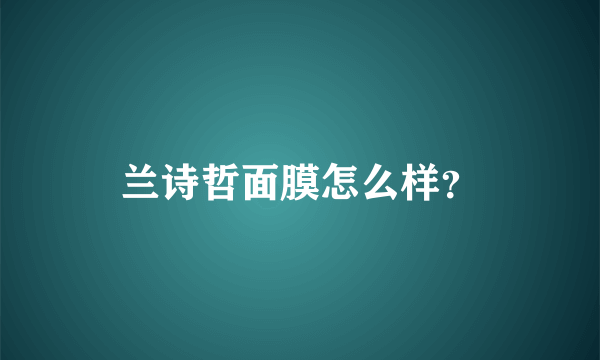 兰诗哲面膜怎么样?